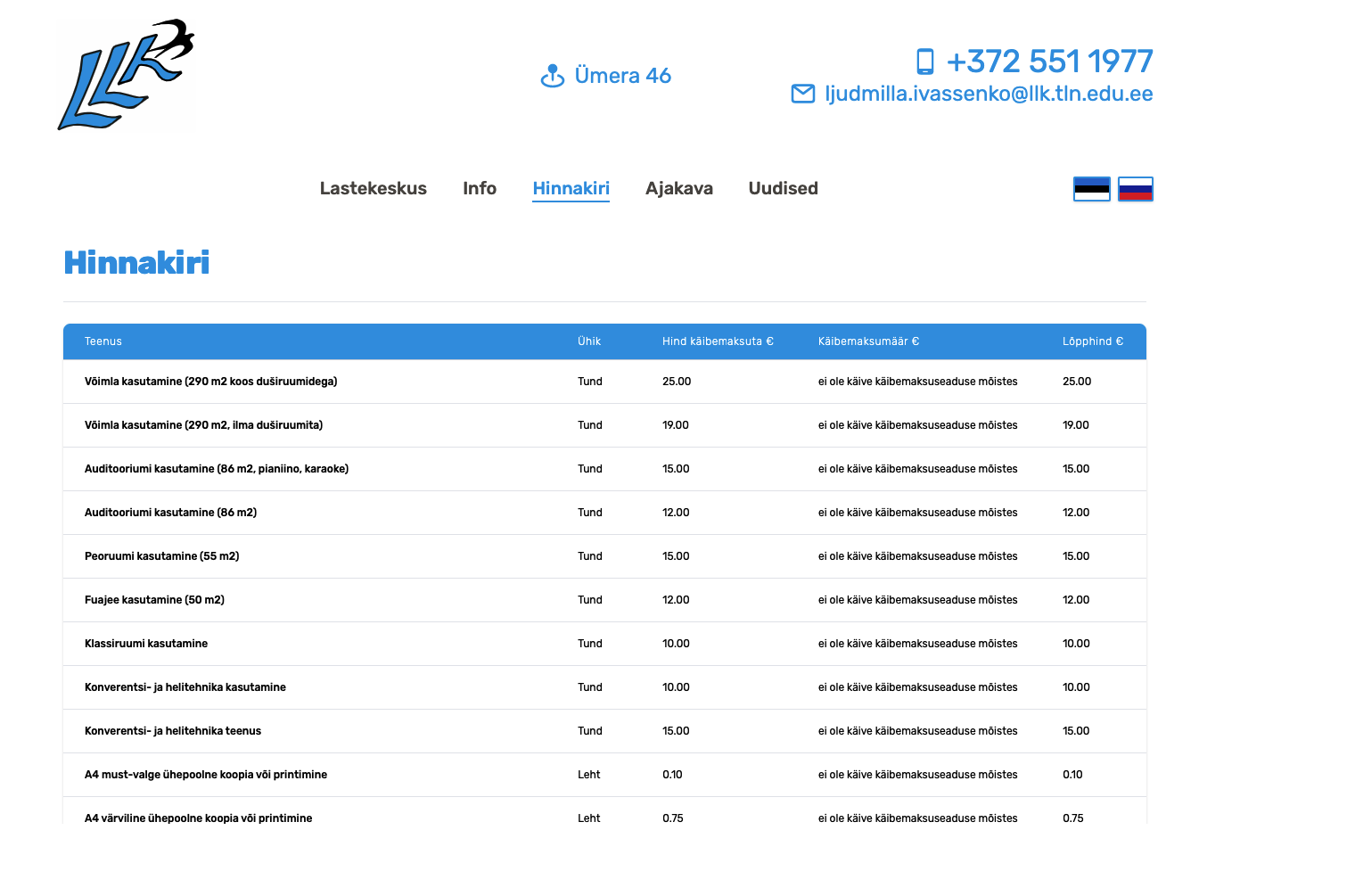 LLK

Ümera 46

+372 551 1977
ljudmilla.ivassenko@llk.tln.edu.ee

Lastekeskus Info Hinnakiri Ajakava Uudised

Hinnakiri

| Teenus | Ühik | Hind käibemaksuta € | Käibemaksumäär € | Lõpphind € |
|---|---|---|---|---|
| Võimla kasutamine (290 m2 koos duširuumidega) | Tund | 25.00 | ei ole käive käibemaksuseaduse mõistes | 25.00 |
| Võimla kasutamine (290 m2, ilma duširuumita) | Tund | 19.00 | ei ole käive käibemaksuseaduse mõistes | 19.00 |
| Auditooriumi kasutamine (86 m2, pianiino, karaoke) | Tund | 15.00 | ei ole käive käibemaksuseaduse mõistes | 15.00 |
| Auditooriumi kasutamine (86 m2) | Tund | 12.00 | ei ole käive käibemaksuseaduse mõistes | 12.00 |
| Peoruumi kasutamine (55 m2) | Tund | 15.00 | ei ole käive käibemaksuseaduse mõistes | 15.00 |
| Fuajee kasutamine (50 m2) | Tund | 12.00 | ei ole käive käibemaksuseaduse mõistes | 12.00 |
| Klassiruumi kasutamine | Tund | 10.00 | ei ole käive käibemaksuseaduse mõistes | 10.00 |
| Konverentsi- ja helitehnika kasutamine | Tund | 10.00 | ei ole käive käibemaksuseaduse mõistes | 10.00 |
| Konverentsi- ja helitehnika teenus | Tund | 15.00 | ei ole käive käibemaksuseaduse mõistes | 15.00 |
| A4 must-valge ühepoolne koopia või printimine | Leht | 0.10 | ei ole käive käibemaksuseaduse mõistes | 0.10 |
| A4 värviline ühepoolne koopia või printimine | Leht | 0.75 | ei ole käive käibemaksuseaduse mõistes | 0.75 |